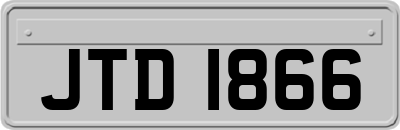 JTD 1866